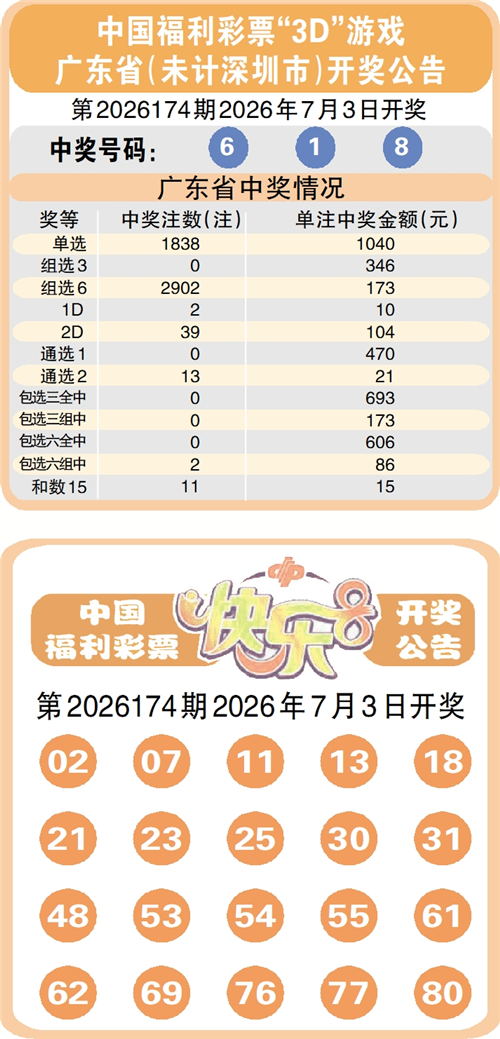 中国福利彩票“3D”游戏
广东省(未计深圳市)开奖公告

第2026174期2026年7月3日开奖

中奖号码: 6 1 8

广东省中奖情况

| 奖等 | 中奖注数(注) | 单注中奖金额(元) |
|---|---|---|
| 单选 | 1838 | 1040 |
| 组选3 | 0 | 346 |
| 组选6 | 2902 | 173 |
| 1D | 2 | 10 |
| 2D | 39 | 104 |
| 通选1 | 0 | 470 |
| 通选2 | 13 | 21 |
| 包选三全中 | 0 | 693 |
| 包选三组中 | 0 | 173 |
| 包选六全中 | 0 | 606 |
| 包选六组中 | 2 | 86 |
| 和数15 | 11 | 15 |

中国福利彩票 快乐8 开奖公告

第2026174期2026年7月3日开奖

02 07 11 13 18
21 23 25 30 31
48 53 54 55 61
62 69 76 77 80